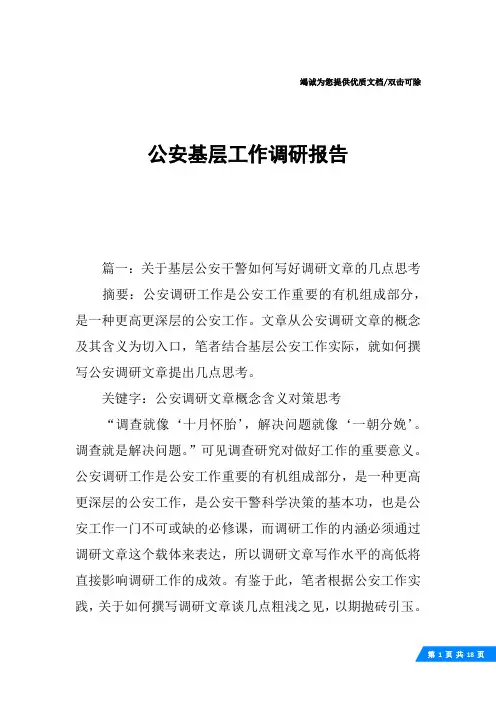 竭诚为您提供优质文档/双击可除

公安基层工作调研报告

篇一：关于基层公安干警如何写好调研文章的几点思考

摘要：公安调研工作是公安工作重要的有机组成部分，是一种更高更深层的公安工作。文章从公安调研文章的概念及其含义为切入口，笔者结合基层公安工作实际，就如何撰写公安调研文章提出几点思考。

关键字：公安调研文章概念含义对策思考

“调查就像‘十月怀胎’，解决问题就像‘一朝分娩’。调查就是解决问题。”可见调查研究对做好工作的重要意义。公安调研工作是公安工作重要的有机组成部分，是一种更高更深层的公安工作，是公安干警科学决策的基本功，也是公安工作一门不可或缺的必修课，而调研工作的内涵必须通过调研文章这个载体来表达，所以调研文章写作水平的高低将直接影响调研工作的成效。有鉴于此，笔者根据公安工作实践，关于如何撰写调研文章谈几点粗浅之见，以期抛砖引玉。

第 1 页 共 18 页